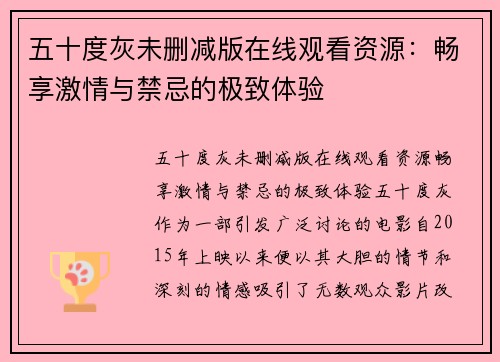 五十度灰未删减版在线观看资源：畅享激情与禁忌的极致体验

五十度灰未删减版在线观看资源畅享激情与禁忌的极致体验五十度灰作为一部引发广泛讨论的电影自2015年上映以来便以其大胆的情节和深刻的情感吸引了无数观众影片改